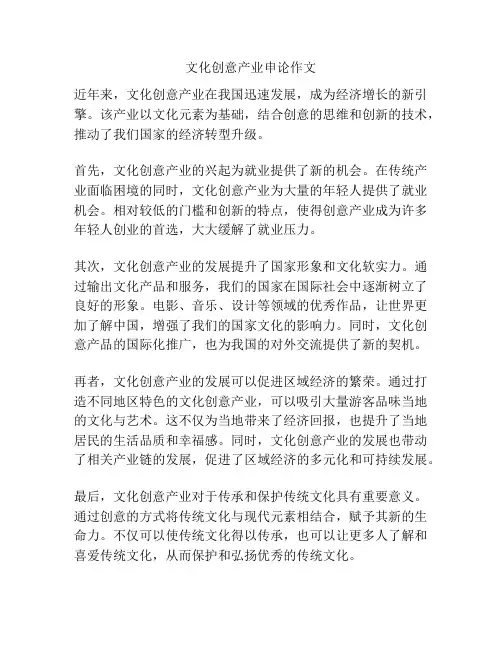 文化创意产业申论作文

近年来，文化创意产业在我国迅速发展，成为经济增长的新引擎。该产业以文化元素为基础，结合创意的思维和创新的技术，推动了我们国家的经济转型升级。

首先，文化创意产业的兴起为就业提供了新的机会。在传统产业面临困境的同时，文化创意产业为大量的年轻人提供了就业机会。相对较低的门槛和创新的特点，使得创意产业成为许多年轻人创业的首选，大大缓解了就业压力。

其次，文化创意产业的发展提升了国家形象和文化软实力。通过输出文化产品和服务，我们的国家在国际社会中逐渐树立了良好的形象。电影、音乐、设计等领域的优秀作品，让世界更加了解中国，增强了我们的国家文化的影响力。同时，文化创意产品的国际化推广，也为我国的对外交流提供了新的契机。

再者，文化创意产业的发展可以促进区域经济的繁荣。通过打造不同地区特色的文化创意产业，可以吸引大量游客品味当地的文化与艺术。这不仅为当地带来了经济回报，也提升了当地居民的生活品质和幸福感。同时，文化创意产业的发展也带动了相关产业链的发展，促进了区域经济的多元化和可持续发展。

最后，文化创意产业对于传承和保护传统文化具有重要意义。通过创意的方式将传统文化与现代元素相结合，赋予其新的生命力。不仅可以使传统文化得以传承，也可以让更多人了解和喜爱传统文化，从而保护和弘扬优秀的传统文化。